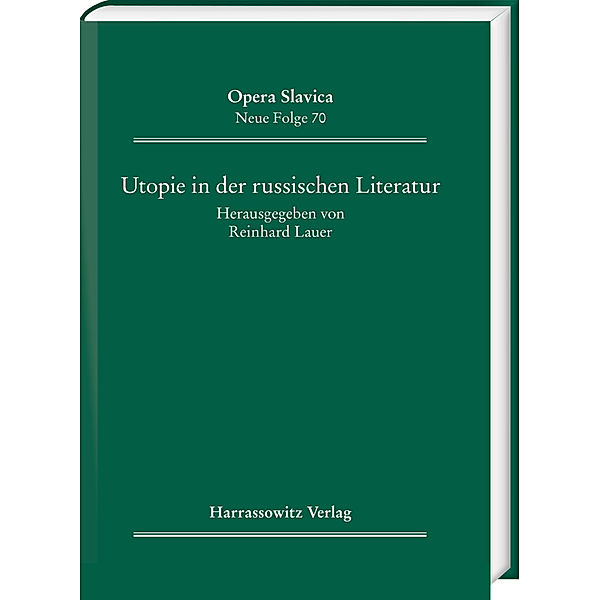 Opera Slavica
Neue Folge 70

Utopie in der russischen Literatur
Herausgegeben von
Reinhard Lauer

Harrassowitz Verlag